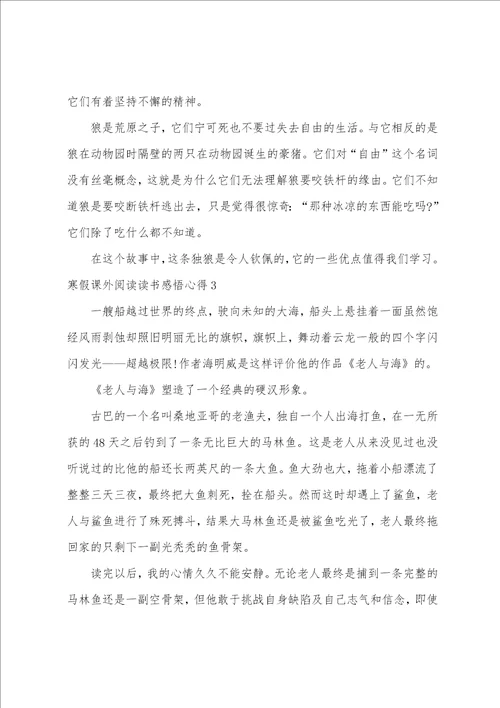 它们有着坚持不懈的精神。

狼是荒原之子，它们宁可死也不要过失去自由的生活。与它相反的是狼在动物园时隔壁的两只在动物园诞生的豪猪。它们对“自由”这个名词没有丝毫概念，这就是为什么它们无法理解狼要咬铁杆的缘由。它们不知道狼是要咬断铁杆逃出去，只是觉得很惊奇：“那种冰凉的东西能吃吗?”它们除了吃什么都不知道。

在这个故事中，这条独狼是令人钦佩的，它的一些优点值得我们学习。

寒假课外阅读读书感悟心得3

一艘船越过世界的终点，驶向未知的大海，船头上悬挂着一面虽然饱经风雨剥蚀却照旧明丽无比的旗帜，旗帜上，舞动着云龙一般的四个字闪闪发光——超越极限!作者海明威是这样评价他的作品《老人与海》的。

《老人与海》塑造了一个经典的硬汉形象。

古巴的一个名叫桑地亚哥的老渔夫，独自一个人出海打鱼，在一无所获的48天之后钓到了一条无比巨大的马林鱼。这是老人从来没见过也没听说过的比他的船还长两英尺的一条大鱼。鱼大劲也大，拖着小船漂流了整整三天三夜，最终把大鱼刺死，拴在船头。然而这时却遇上了鲨鱼，老人与鲨鱼进行了殊死搏斗，结果大马林鱼还是被鲨鱼吃光了，老人最终拖回家的只剩下一副光秃秃的鱼骨架。

读完以后，我的心情久久不能安静。无论老人最终是捕到一条完整的马林鱼还是一副空骨架，但他敢于挑战自身缺陷及自己志气和信念，即使